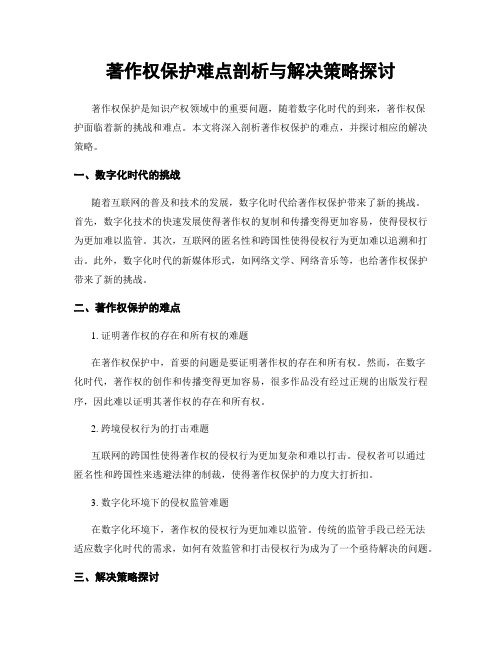 著作权保护难点剖析与解决策略探讨

著作权保护是知识产权领域中的重要问题，随着数字化时代的到来，著作权保护面临着新的挑战和难点。本文将深入剖析著作权保护的难点，并探讨相应的解决策略。

一、数字化时代的挑战

随着互联网的普及和技术的发展，数字化时代给著作权保护带来了新的挑战。首先，数字化技术的快速发展使得著作权的复制和传播变得更加容易，使得侵权行为更加难以监管。其次，互联网的匿名性和跨国性使得侵权行为更加难以追溯和打击。此外，数字化时代的新媒体形式，如网络文学、网络音乐等，也给著作权保护带来了新的挑战。

二、著作权保护的难点

1. 证明著作权的存在和所有权的难题

在著作权保护中，首要的问题是要证明著作权的存在和所有权。然而，在数字化时代，著作权的创作和传播变得更加容易，很多作品没有经过正规的出版发行程序，因此难以证明其著作权的存在和所有权。

2. 跨境侵权行为的打击难题

互联网的跨国性使得著作权的侵权行为更加复杂和难以打击。侵权者可以通过匿名性和跨国性来逃避法律的制裁，使得著作权保护的力度大打折扣。

3. 数字化环境下的侵权监管难题

在数字化环境下，著作权的侵权行为更加难以监管。传统的监管手段已经无法适应数字化时代的需求，如何有效监管和打击侵权行为成为了一个亟待解决的问题。

三、解决策略探讨